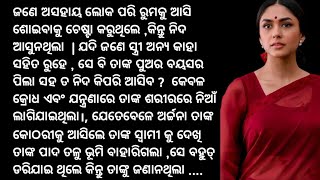 ଜଣେ ଅସହାୟ ଲୋକ ପରି ରୁମକୁ ଆସି ଶୋଇବାକୁ ଚେଷ୍ଟା କରୁଥିଲେ ,କିନ୍ତୁ ନିଦ ଆସୁନଥିଲା । ଯଦି ଜଣେ ସ୍ତ୍ରୀ ଅନ୍ୟ କାହା ସହିତ ରୁହେ , ସେ ବି ତାଙ୍କ ପୁଅର ବୟସର ପିଲା ସହ ତ ନିଦ କିପରି ଆସିବ ? କେବଳ କ୍ରୋଧ ଏବଂ ଯନ୍ତ୍ରଣାରେ ତାଙ୍କ ଶରୀରରେ ନିଆଁ ଲାଗିଯାଇଥିଲା।, ଯେତେବେଳେ ଅର୍ଚ୍ଚନା ତାଙ୍କ କୋଠରୀକୁ ଆସିଲେ ତାଙ୍କ ସ୍ୱାମୀ କୁ ଦେଖି ତାଙ୍କ ପାଦ ତଳୁ ଭୂମି ବାହାରିଗଲା ,ସେ ବହୁତ୍ ଡରିଯାଇ ଥିଲେ କିନ୍ତୁ ତାଙ୍କୁ ଜଣାନଥିଲା ....